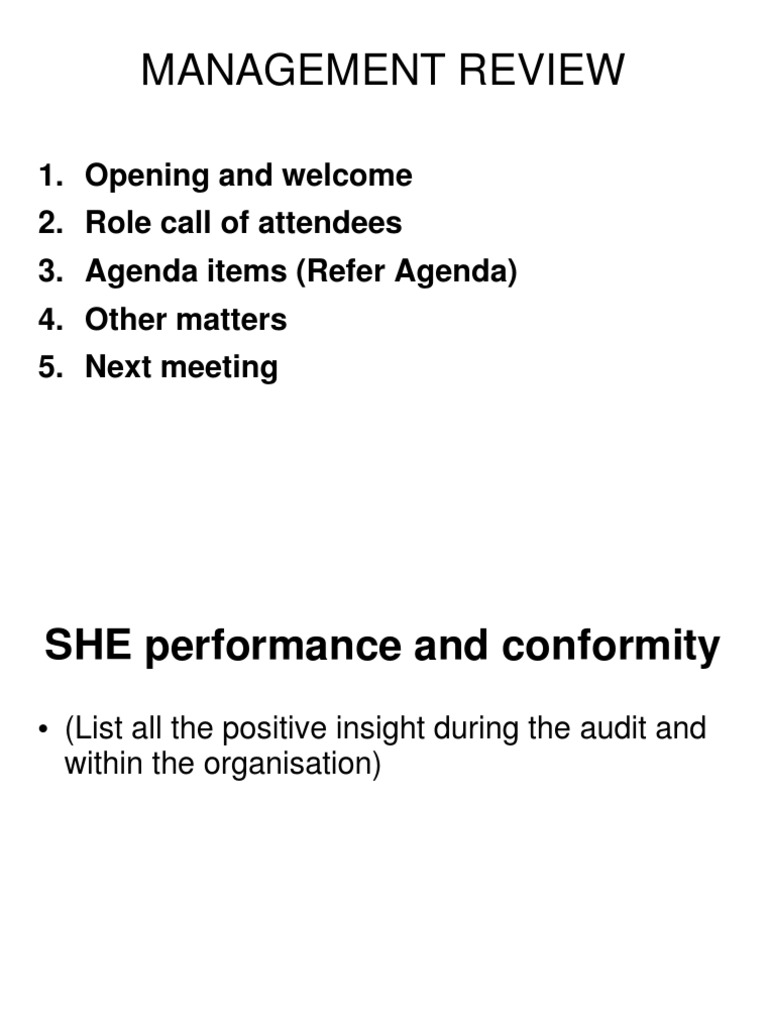 MANAGEMENT REVIEW

1. Opening and welcome
2. Role call of attendees
3. Agenda items (Refer Agenda)
4. Other matters
5. Next meeting

SHE performance and conformity

• (List all the positive insight during the audit and within the organisation)